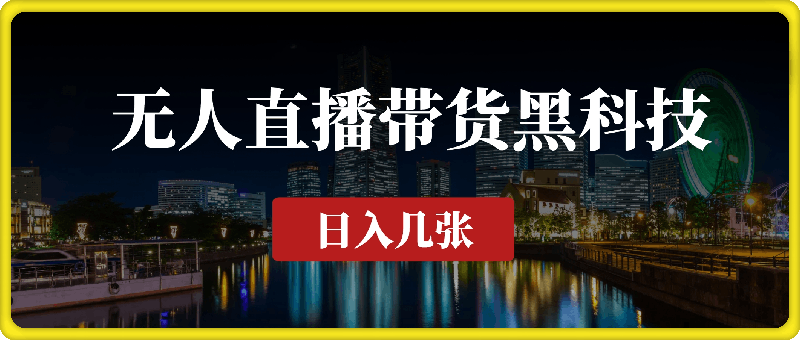 无人直播带货黑科技

日入几张